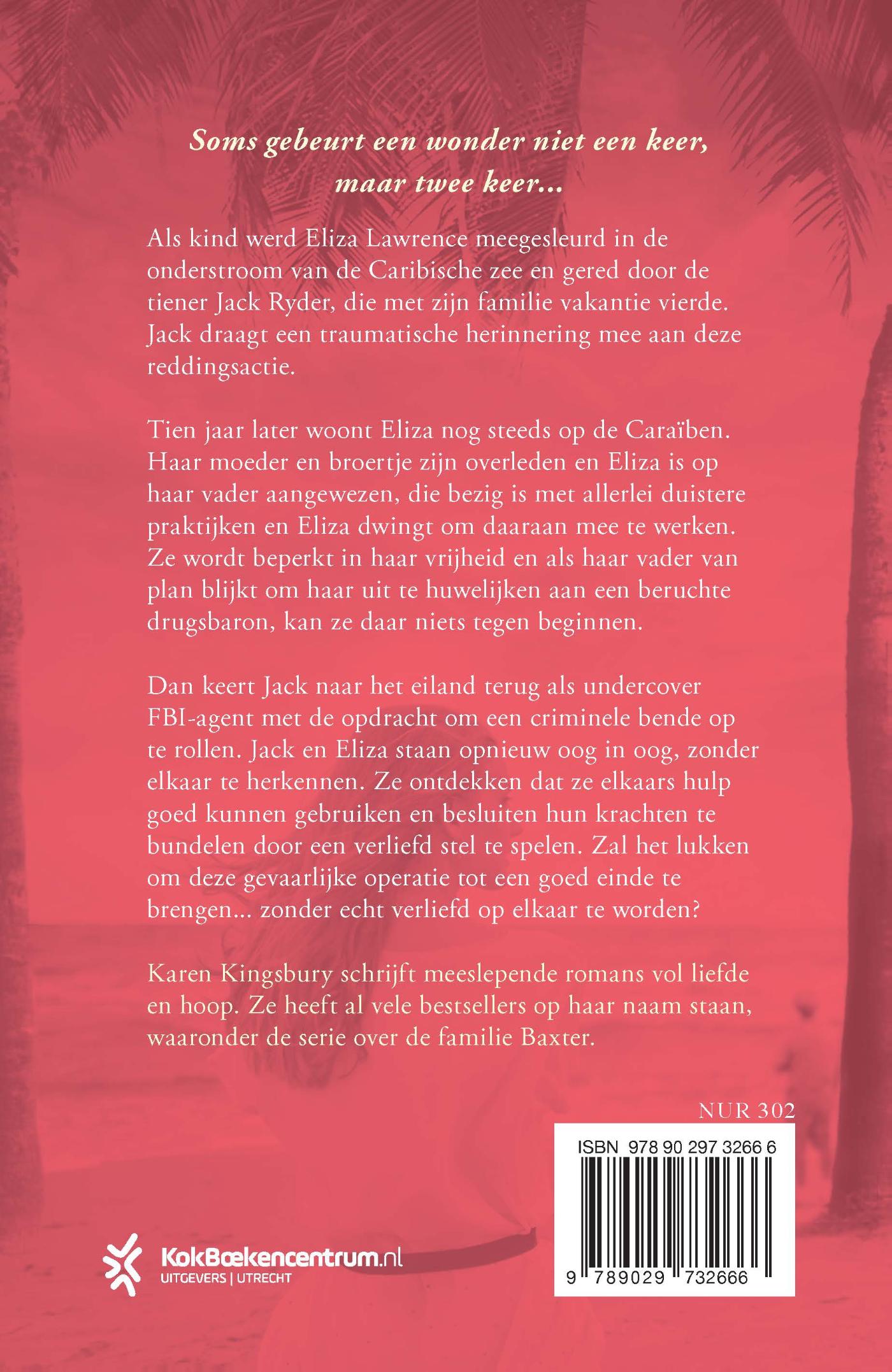 Soms gebeurt een wonder niet een keer, maar twee keer...

Als kind werd Eliza Lawrence meegesleurd in de onderstroom van de Caribische zee en gered door de tiener Jack Ryder, die met zijn familie vakantie vierde. Jack draagt een traumatische herinnering mee aan deze reddingsactie.

Tien jaar later woont Eliza nog steeds op de Caraïben. Haar moeder en broertje zijn overleden en Eliza is op haar vader aangewezen, die bezig is met allerlei duistere praktijken en Eliza dwingt om daaraan mee te werken. Ze wordt beperkt in haar vrijheid en als haar vader van plan blijkt om haar uit te huwelijken aan een beruchte drugsbaron, kan ze daar niets tegen beginnen.

Dan keert Jack naar het eiland terug als undercover FBI-agent met de opdracht om een criminele bende op te rollen. Jack en Eliza staan opnieuw oog in oog, zonder elkaar te herkennen. Ze ontdekken dat ze elkaars hulp goed kunnen gebruiken en besluiten hun krachten te bundelen door een verliefd stel te spelen. Zal het lukken om deze gevaarlijke operatie tot een goed einde te brengen... zonder echt verliefd op elkaar te worden?

Karen Kingsbury schrijft meeslepende romans vol liefde en hoop. Ze heeft al vele bestsellers op haar naam staan, waaronder de serie over de familie Baxter.

NUR 302

ISBN 978 90 297 3266 6

9 789029 732666

KokBoekencentrum.nl
UITGEVERS | UTRECHT